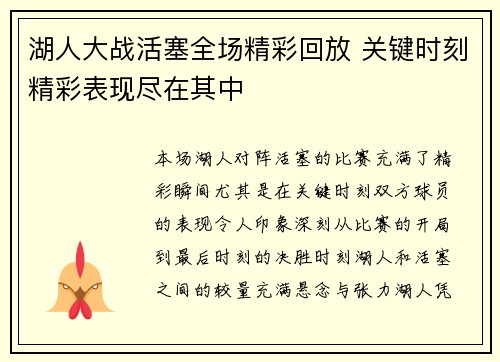 湖人大战活塞全场精彩回放 关键时刻精彩表现尽在其中

本场湖人对阵活塞的比赛充满了精彩瞬间尤其是在关键时刻双方球员的表现令人印象深刻从比赛的开局到最后时刻的决胜时刻湖人和活塞之间的较量充满悬念与张力湖人凭